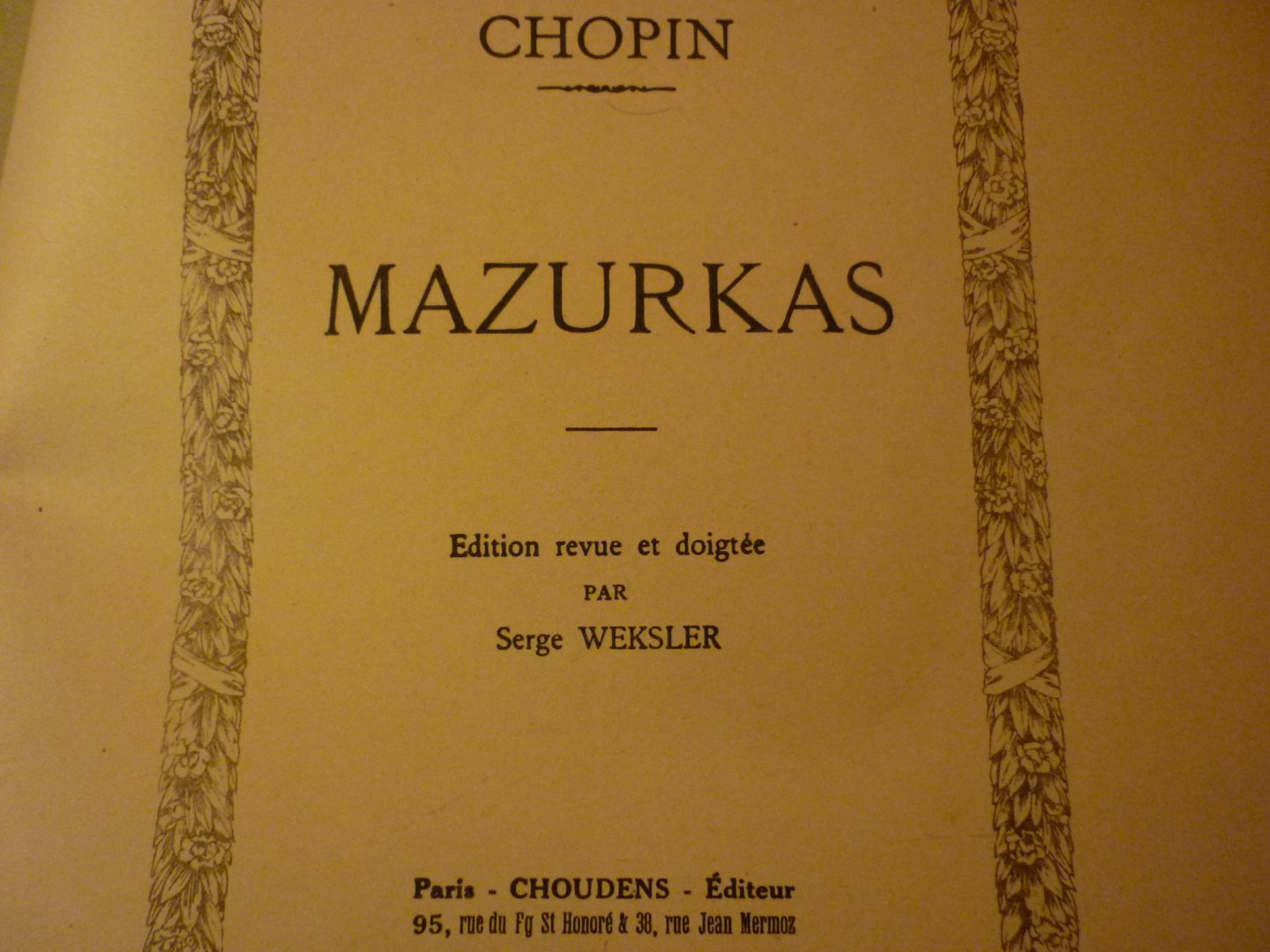 CHOPIN

MAZURKAS

Edition revue et doigtée
PAR
Serge WEKSLER

Paris - CHOUDENS - Éditeur
95, rue du Fg St Honoré & 38, rue Jean Mermoz